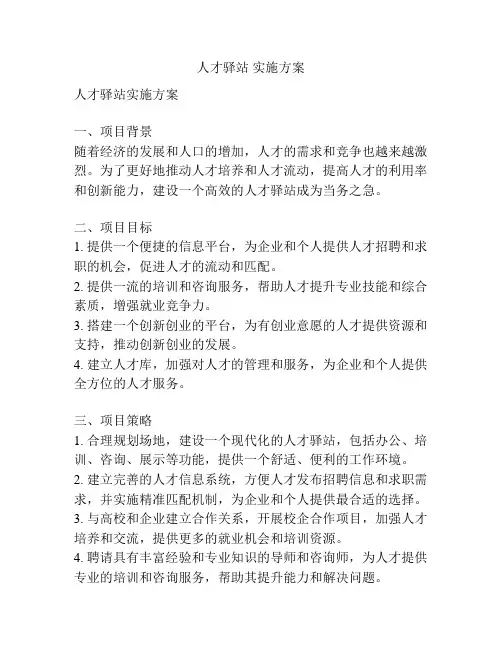 人才驿站 实施方案

人才驿站实施方案

一、项目背景
随着经济的发展和人口的增加，人才的需求和竞争也越来越激烈。为了更好地推动人才培养和人才流动，提高人才的利用率和创新能力，建设一个高效的人才驿站成为当务之急。

二、项目目标
1. 提供一个便捷的信息平台，为企业和个人提供人才招聘和求职的机会，促进人才的流动和匹配。
2. 提供一流的培训和咨询服务，帮助人才提升专业技能和综合素质，增强就业竞争力。
3. 搭建一个创新创业的平台，为有创业意愿的人才提供资源和支持，推动创新创业的发展。
4. 建立人才库，加强对人才的管理和服务，为企业和个人提供全方位的人才服务。

三、项目策略
1. 合理规划场地，建设一个现代化的人才驿站，包括办公、培训、咨询、展示等功能，提供一个舒适、便利的工作环境。
2. 建立完善的人才信息系统，方便人才发布招聘信息和求职需求，并实施精准匹配机制，为企业和个人提供最合适的选择。
3. 与高校和企业建立合作关系，开展校企合作项目，加强人才培养和交流，提供更多的就业机会和培训资源。
4. 聘请具有丰富经验和专业知识的导师和咨询师，为人才提供专业的培训和咨询服务，帮助其提升能力和解决问题。